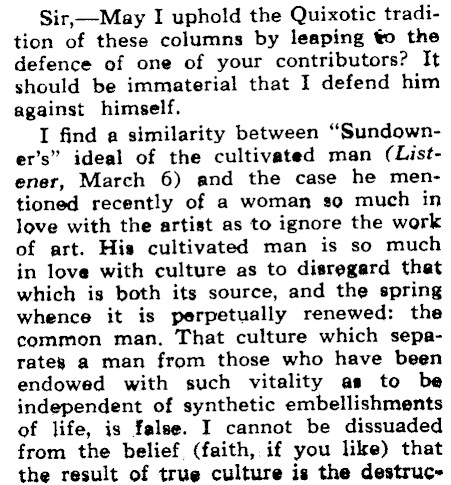 Sir,—May I uphold the Quixotic tradition of these columns by leaping to the defence of one of your contributors? It should be immaterial that I defend him against himself.

I find a similarity between "Sundowner's" ideal of the cultivated man (Listener, March 6) and the case he mentioned recently of a woman so much in love with the artist as to ignore the work of art. His cultivated man is so much in love with culture as to disregard that which is both its source, and the spring whence it is perpetually renewed: the common man. That culture which separates a man from those who have been endowed with such vitality as to be independent of synthetic embellishments of life, is false. I cannot be dissuaded from the belief (faith, if you like) that the result of true culture is the destruc-